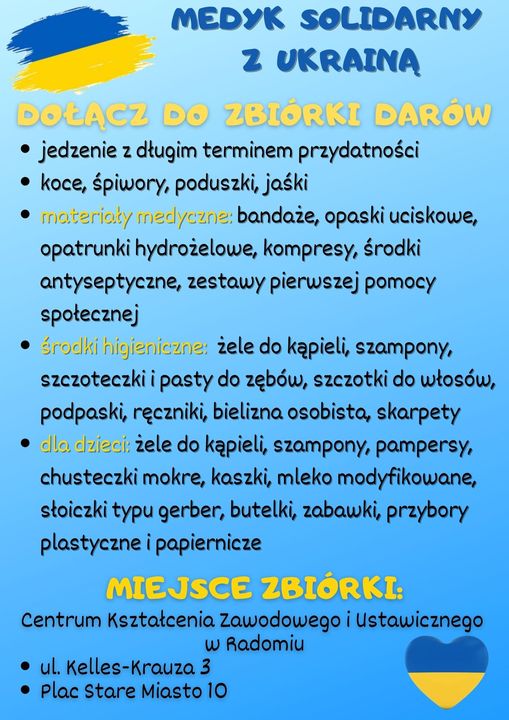 MEDYK SOLIDARNY
Z UKRAINĄ

DOŁĄCZ DO ZBIÓRKI DARÓW

• jedzenie z długim terminem przydatności
• koce, śpiwory, poduszki, jaśki
• materiały medyczne: bandaże, opaski uciskowe, opatrunki hydrożelowe, kompresy, środki antyseptyczne, zestawy pierwszej pomocy społecznej
• środki higieniczne: żele do kąpieli, szampony, szczoteczki i pasty do zębów, szczotki do włosów, podpaski, ręczniki, bielizna osobista, skarpety
• dla dzieci: żele do kąpieli, szampony, pampersy, chusteczki mokre, kaszki, mleko modyfikowane, słoiczki typu gerber, butelki, zabawki, przybory plastyczne i papiernicze

MIEJSCE ZBIÓRKI:

Centrum Kształcenia Zawodowego i Ustawicznego
w Radomiu

• ul. Kelles-Krauza 3
• Plac Stare Miasto 10